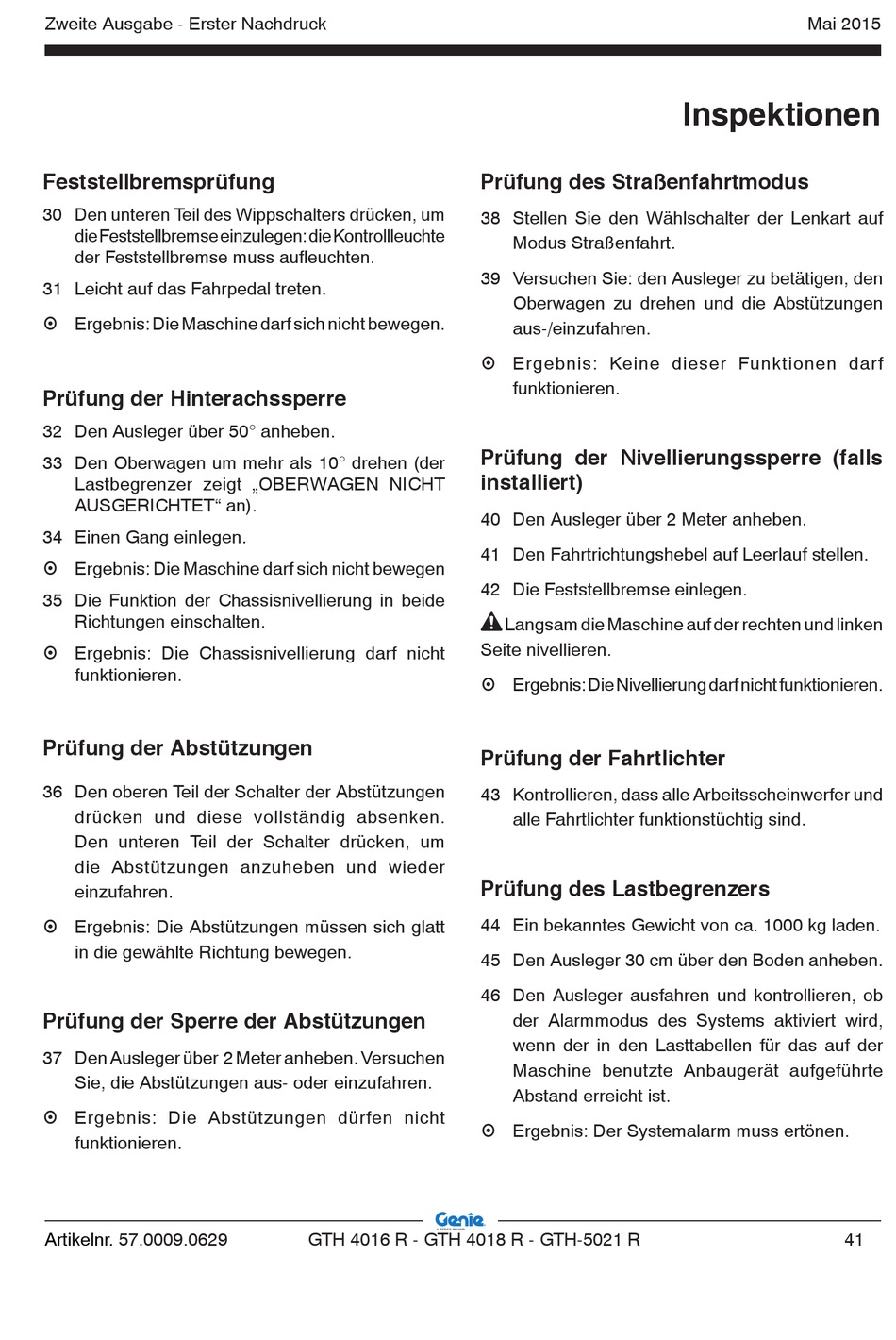 Zweite Ausgabe - Erster Nachdruck

Mai 2015

Inspektionen

Feststellbremsprüfung

30 Den unteren Teil des Wippschalters drücken, um die Feststellbremse einzulegen: die Kontrollleuchte der Feststellbremse muss aufleuchten.

31 Leicht auf das Fahrpedal treten.

⊙ Ergebnis: Die Maschine darf sich nicht bewegen.

Prüfung der Hinterachssperre

32 Den Ausleger über 50° anheben.

33 Den Oberwagen um mehr als 10° drehen (der Lastbegrenzer zeigt „OBERWAGEN NICHT AUSGERICHTET“ an).

34 Einen Gang einlegen.

⊙ Ergebnis: Die Maschine darf sich nicht bewegen

35 Die Funktion der Chassisnivellierung in beide Richtungen einschalten.

⊙ Ergebnis: Die Chassisnivellierung darf nicht funktionieren.

Prüfung der Abstützungen

36 Den oberen Teil der Schalter der Abstützungen drücken und diese vollständig absenken. Den unteren Teil der Schalter drücken, um die Abstützungen anzuheben und wieder einzufahren.

⊙ Ergebnis: Die Abstützungen müssen sich glatt in die gewählte Richtung bewegen.

Prüfung der Sperre der Abstützungen

37 Den Ausleger über 2 Meter anheben. Versuchen Sie, die Abstützungen aus- oder einzufahren.

⊙ Ergebnis: Die Abstützungen dürfen nicht funktionieren.

Prüfung des Straßenfahrtmodus

38 Stellen Sie den Wählschalter der Lenkart auf Modus Straßenfahrt.

39 Versuchen Sie: den Ausleger zu betätigen, den Oberwagen zu drehen und die Abstützungen aus-/einzufahren.

⊙ Ergebnis: Keine dieser Funktionen darf funktionieren.

Prüfung der Nivellierungssperre (falls installiert)

40 Den Ausleger über 2 Meter anheben.

41 Den Fahrtrichtungshebel auf Leerlauf stellen.

42 Die Feststellbremse einlegen.

Langsam die Maschine auf der rechten und linken Seite nivellieren.

⊙ Ergebnis: Die Nivellierung darf nicht funktionieren.

Prüfung der Fahrtlichter

43 Kontrollieren, dass alle Arbeitsscheinwerfer und alle Fahrtlichter funktionstüchtig sind.

Prüfung des Lastbegrenzers

44 Ein bekanntes Gewicht von ca. 1000 kg laden.

45 Den Ausleger 30 cm über den Boden anheben.

46 Den Ausleger ausfahren und kontrollieren, ob der Alarmmodus des Systems aktiviert wird, wenn der in den Lasttabellen für das auf der Maschine benutzte Anbaugerät aufgeführte Abstand erreicht ist.

⊙ Ergebnis: Der Systemalarm muss ertönen.

Genie

Artikelnr. 57.0009.0629

GTH 4016 R - GTH 4018 R - GTH-5021 R

41